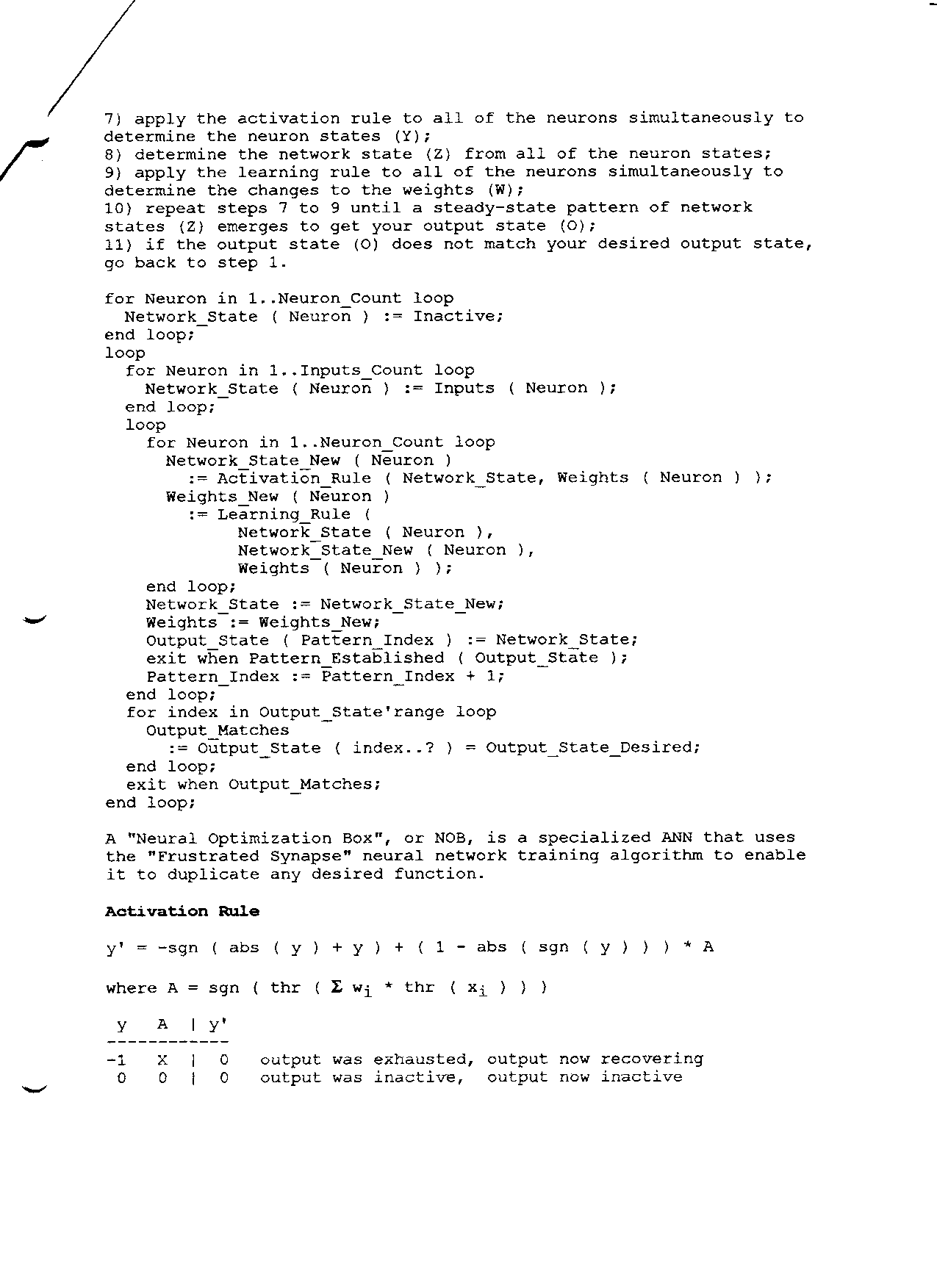 7) apply the activation rule to all of the neurons simultaneously to determine the neuron states (Y);
8) determine the network state (Z) from all of the neuron states;
9) apply the learning rule to all of the neurons simultaneously to determine the changes to the weights (W);
10) repeat steps 7 to 9 until a steady-state pattern of network states (Z) emerges to get your output state (O);
11) if the output state (O) does not match your desired output state, go back to step 1.

for Neuron in 1..Neuron_Count loop
  Network_State ( Neuron ) := Inactive;
end loop;
loop
  for Neuron in 1..Inputs_Count loop
    Network_State ( Neuron ) := Inputs ( Neuron );
  end loop;
  loop
    for Neuron in 1..Neuron_Count loop
      Network_State_New ( Neuron )
        := Activation_Rule ( Network_State, Weights ( Neuron ) );
      Weights_New ( Neuron )
        := Learning_Rule (
             Network_State ( Neuron ),
             Network_State_New ( Neuron ),
             Weights ( Neuron ) );
    end loop;
    Network_State := Network_State_New;
    Weights := Weights_New;
    Output_State ( Pattern_Index ) := Network_State;
    exit when Pattern_Established ( Output_State );
    Pattern_Index := Pattern_Index + 1;
  end loop;
  for index in Output_State'range loop
    Output_Matches
      := Output_State ( index..? ) = Output_State_Desired;
  end loop;
  exit when Output_Matches;
end loop;

A "Neural Optimization Box", or NOB, is a specialized ANN that uses the "Frustrated Synapse" neural network training algorithm to enable it to duplicate any desired function.

Activation Rule

y' = -sgn ( abs ( y ) + y ) + ( 1 - abs ( sgn ( y ) ) ) * A

where A = sgn ( thr ( $\Sigma$ $w_i$ * thr ( $x_i$ ) ) )

| y | A | y' | |
|---|---|---|---|
| -1 | X | 0 | output was exhausted, output now recovering |
| 0 | 0 | 0 | output was inactive, output now inactive |